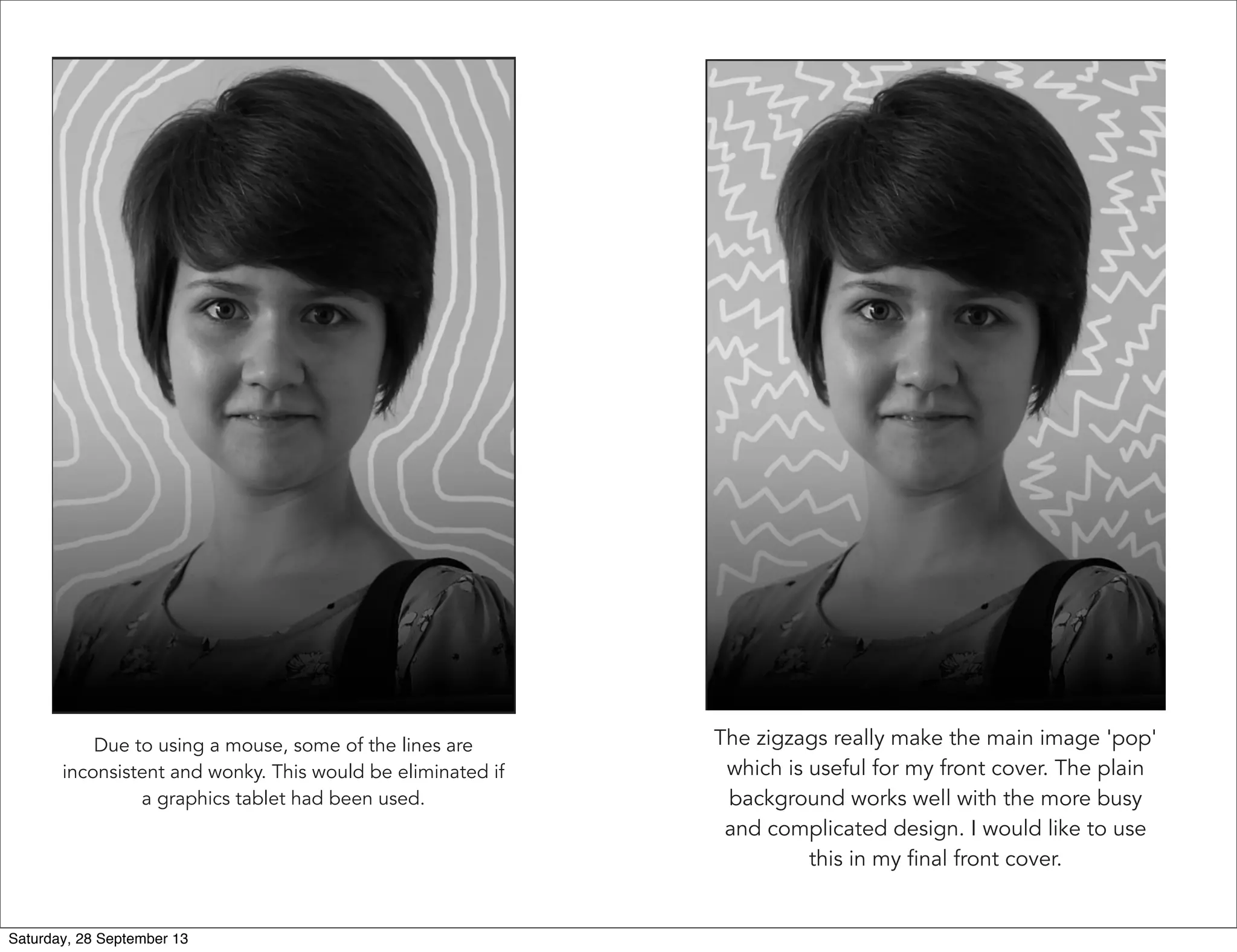 Due to using a mouse, some of the lines are inconsistent and wonky. This would be eliminated if a graphics tablet had been used.

The zigzags really make the main image 'pop' which is useful for my front cover. The plain background works well with the more busy and complicated design. I would like to use this in my final front cover.

Saturday, 28 September 13